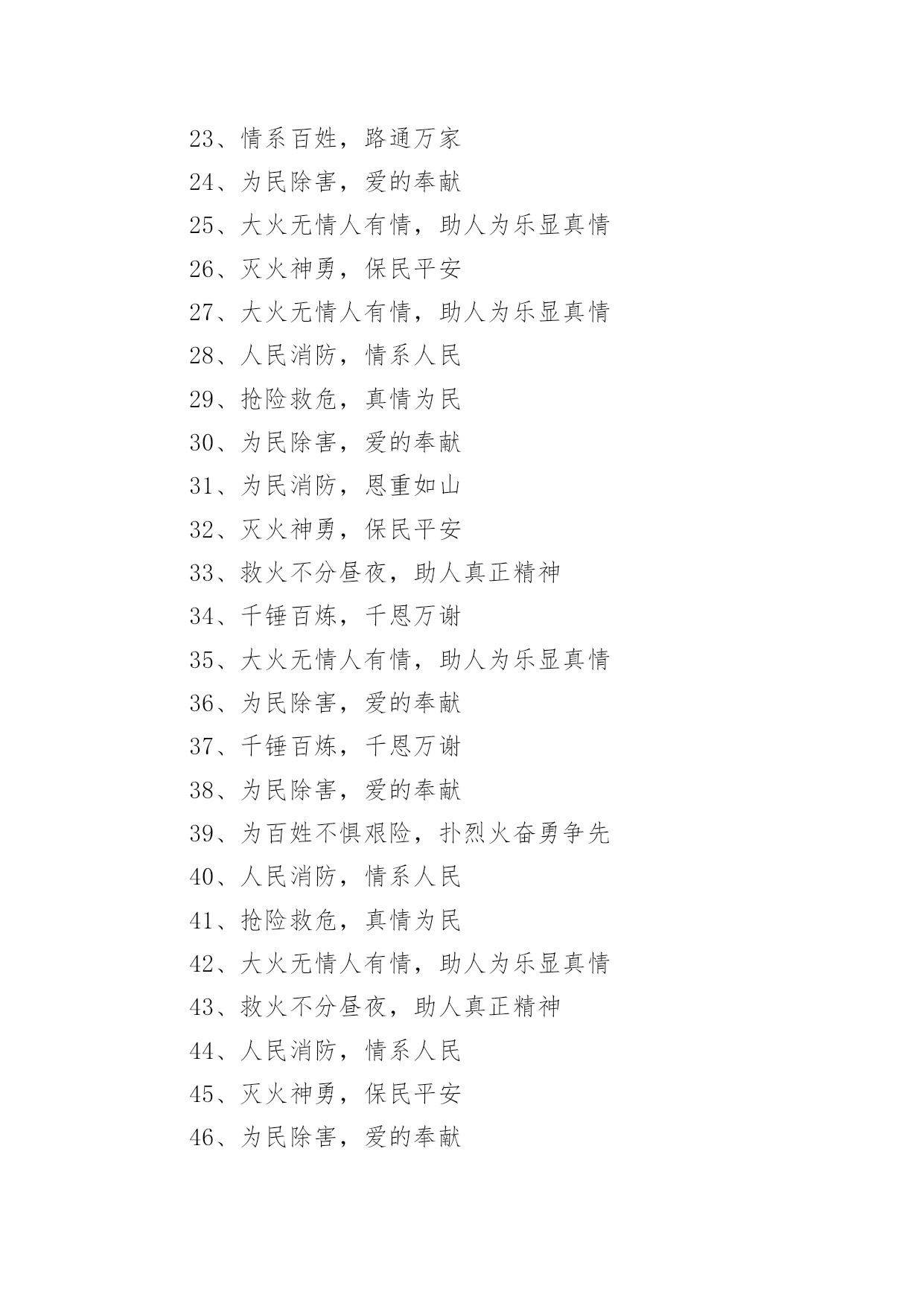 23、情系百姓，路通万家

24、为民除害，爱的奉献

25、大火无情人有情，助人为乐显真情

26、灭火神勇，保民平安

27、大火无情人有情，助人为乐显真情

28、人民消防，情系人民

29、抢险救危，真情为民

30、为民除害，爱的奉献

31、为民消防，恩重如山

32、灭火神勇，保民平安

33、救火不分昼夜，助人真正精神

34、千锤百炼，千恩万谢

35、大火无情人有情，助人为乐显真情

36、为民除害，爱的奉献

37、千锤百炼，千恩万谢

38、为民除害，爱的奉献

39、为百姓不惧艰险，扑烈火奋勇争先

40、人民消防，情系人民

41、抢险救危，真情为民

42、大火无情人有情，助人为乐显真情

43、救火不分昼夜，助人真正精神

44、人民消防，情系人民

45、灭火神勇，保民平安

46、为民除害，爱的奉献